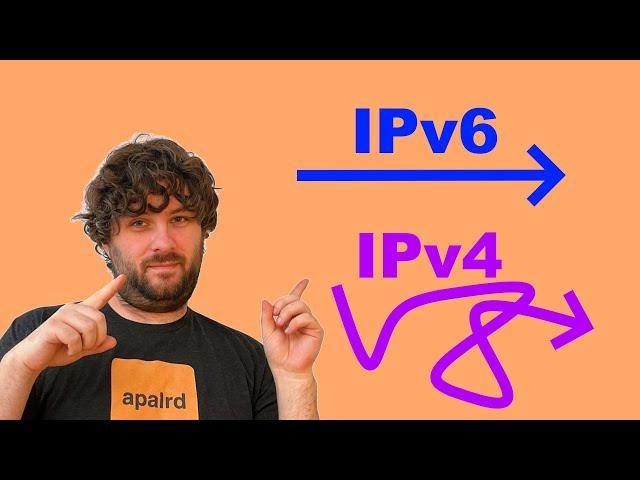 IPv6

IPv4

apalrd